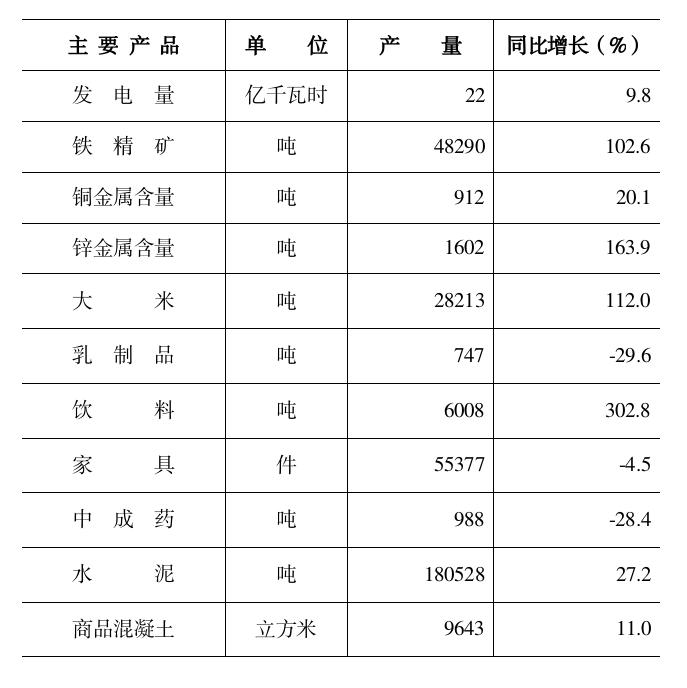 | 主要产品 | 单位 | 产量 | 同比增长（%） |
|---|---|---|---|
| 发电量 | 亿千瓦时 | 22 | 9.8 |
| 铁精矿 | 吨 | 48290 | 102.6 |
| 铜金属含量 | 吨 | 912 | 20.1 |
| 锌金属含量 | 吨 | 1602 | 163.9 |
| 大米 | 吨 | 28213 | 112.0 |
| 乳制品 | 吨 | 747 | -29.6 |
| 饮料 | 吨 | 6008 | 302.8 |
| 家具 | 件 | 55377 | -4.5 |
| 中成药 | 吨 | 988 | -28.4 |
| 水泥 | 吨 | 180528 | 27.2 |
| 商品混凝土 | 立方米 | 9643 | 11.0 |